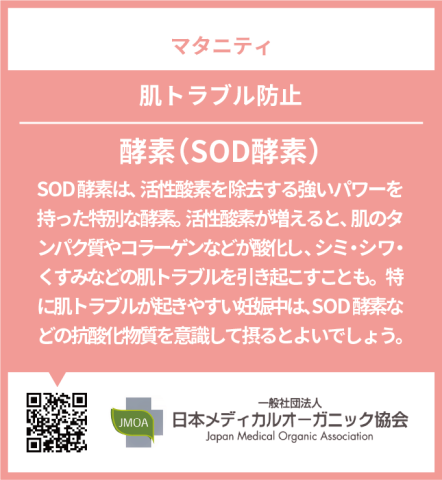 マタニティ

肌トラブル防止

酵素（SOD酵素）

SOD酵素は、活性酸素を除去する強いパワーを持った特別な酵素。活性酸素が増えると、肌のタンパク質やコラーゲンなどが酸化し、シミ・シワ・くすみなどの肌トラブルを引き起こすことも。特に肌トラブルが起きやすい妊娠中は、SOD酵素などの抗酸化物質を意識して摂るとよいでしょう。

JMOA
一般社団法人
日本メディカルオーガニック協会
Japan Medical Organic Association